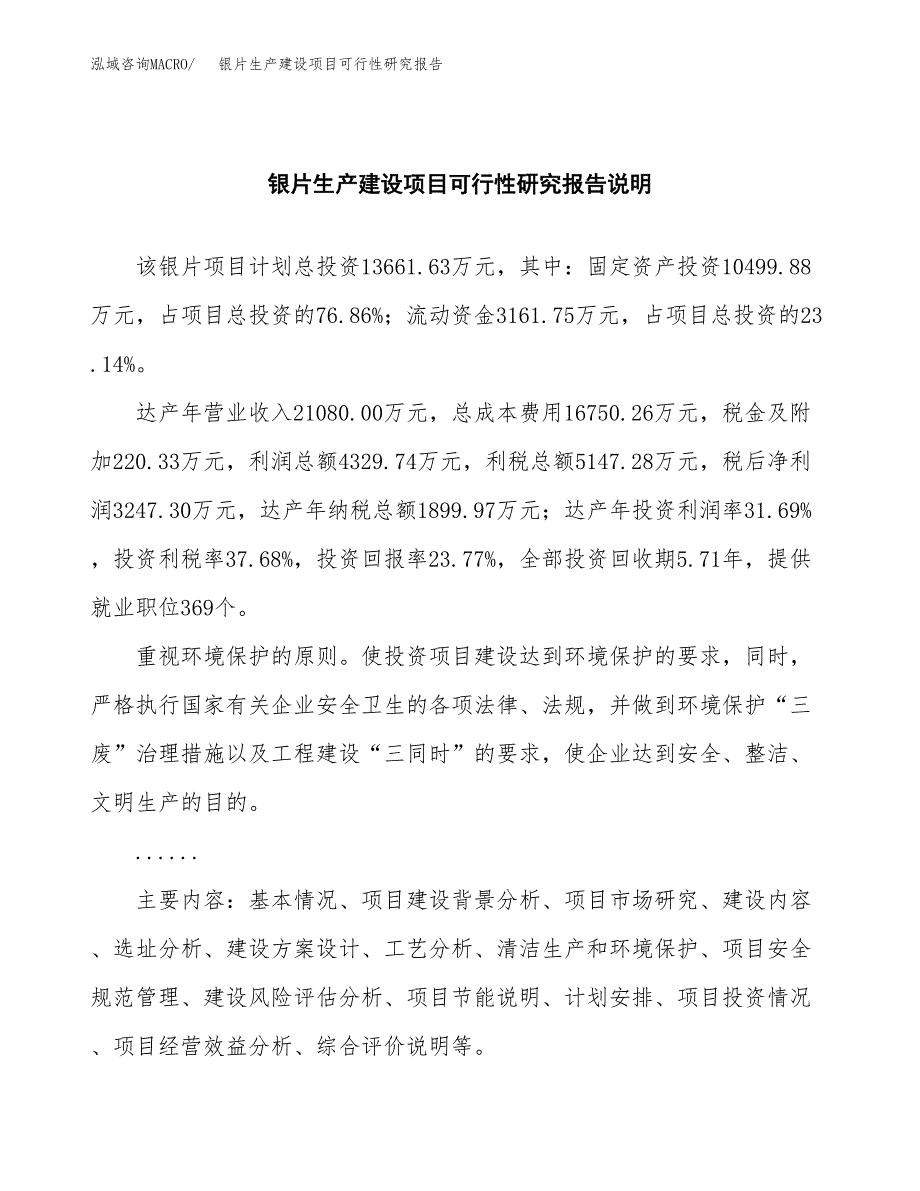 泓域咨询MACRO/　银片生产建设项目可行性研究报告

银片生产建设项目可行性研究报告说明

该银片项目计划总投资13661.63万元，其中：固定资产投资10499.88万元，占项目总投资的76.86%；流动资金3161.75万元，占项目总投资的23.14%。

达产年营业收入21080.00万元，总成本费用16750.26万元，税金及附加220.33万元，利润总额4329.74万元，利税总额5147.28万元，税后净利润3247.30万元，达产年纳税总额1899.97万元；达产年投资利润率31.69%，投资利税率37.68%，投资回报率23.77%，全部投资回收期5.71年，提供就业职位369个。

重视环境保护的原则。使投资项目建设达到环境保护的要求，同时，严格执行国家有关企业安全卫生的各项法律、法规，并做到环境保护“三废”治理措施以及工程建设“三同时”的要求，使企业达到安全、整洁、文明生产的目的。

......

主要内容：基本情况、项目建设背景分析、项目市场研究、建设内容、选址分析、建设方案设计、工艺分析、清洁生产和环境保护、项目安全规范管理、建设风险评估分析、项目节能说明、计划安排、项目投资情况、项目经营效益分析、综合评价说明等。